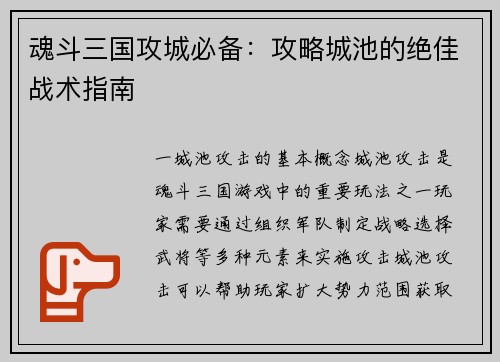 魂斗三国攻城必备：攻略城池的绝佳战术指南

一城池攻击的基本概念城池攻击是魂斗三国游戏中的重要玩法之一玩家需要通过组织军队制定战略选择武将等多种元素来实施攻击城池攻击可以帮助玩家扩大势力范围获取